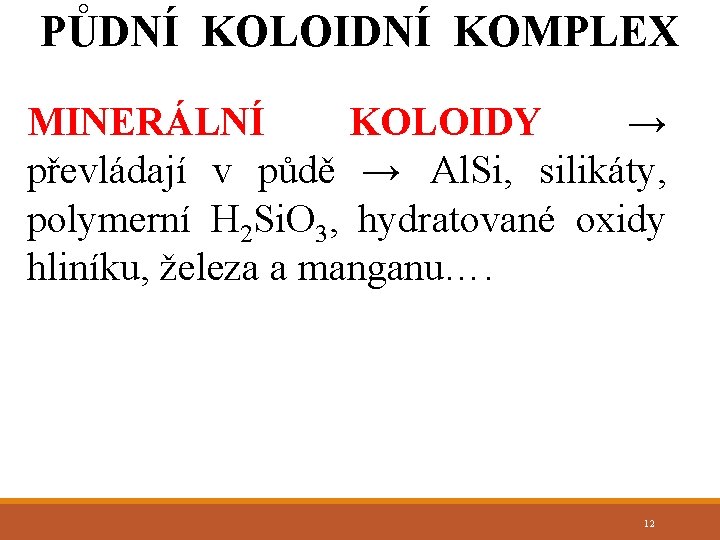 PŮDNÍ KOLOIDNÍ KOMPLEX

MINERÁLNÍ KOLOIDY → převládají v půdě → AlSi, silikáty, polymerní $H_2SiO_3$, hydratované oxidy hliníku, železa a manganu….

12